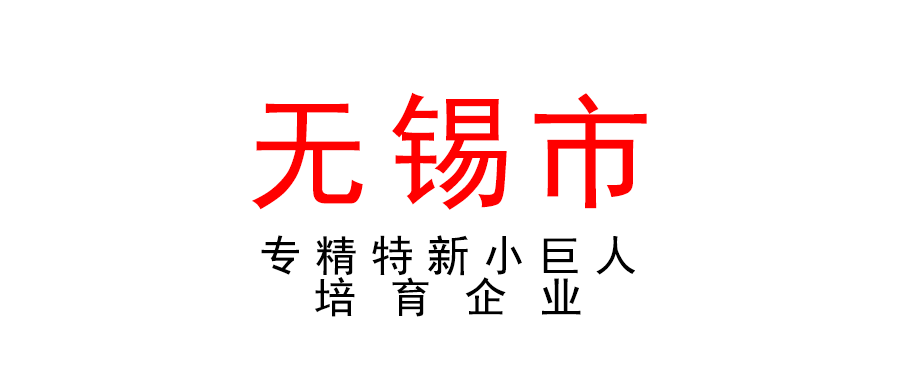 无锡市

专精特新小巨人
培育企业